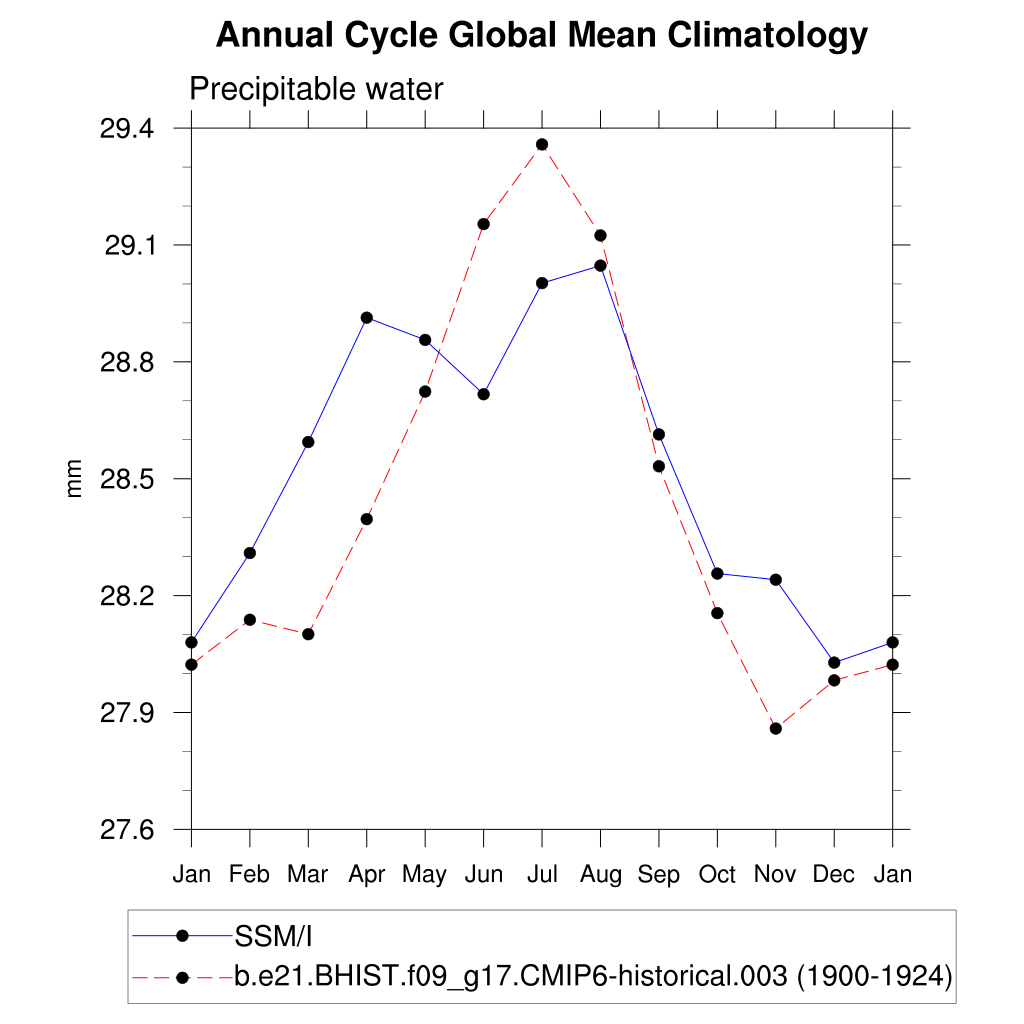 Annual Cycle Global Mean Climatology

Precipitable water

29.4
29.1
28.8
28.5
28.2
27.9
27.6

mm

Jan Feb Mar Apr May Jun Jul Aug Sep Oct Nov Dec Jan

SSM/I
b.e21.BHIST.f09_g17.CMIP6-historical.003 (1900-1924)